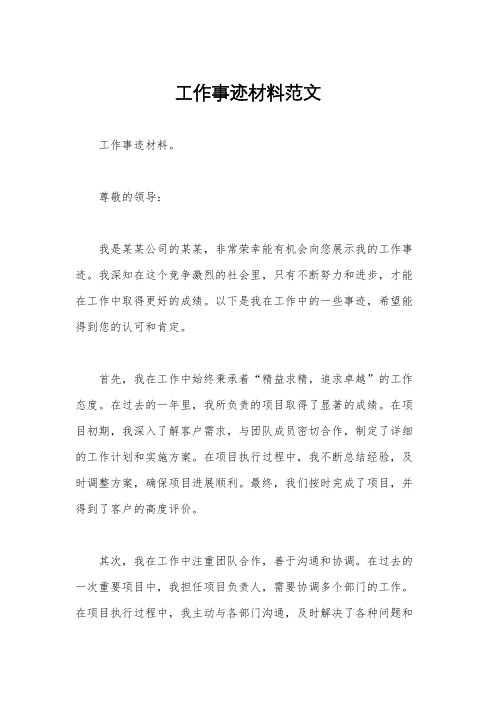 工作事迹材料范文

工作事迹材料。

尊敬的领导：

我是某某公司的某某，非常荣幸能有机会向您展示我的工作事迹。我深知在这个竞争激烈的社会里，只有不断努力和进步，才能在工作中取得更好的成绩。以下是我在工作中的一些事迹，希望能得到您的认可和肯定。

首先，我在工作中始终秉承着“精益求精，追求卓越”的工作态度。在过去的一年里，我所负责的项目取得了显著的成绩。在项目初期，我深入了解客户需求，与团队成员密切合作，制定了详细的工作计划和实施方案。在项目执行过程中，我不断总结经验，及时调整方案，确保项目进展顺利。最终，我们按时完成了项目，并得到了客户的高度评价。

其次，我在工作中注重团队合作，善于沟通和协调。在过去的一次重要项目中，我担任项目负责人，需要协调多个部门的工作。在项目执行过程中，我主动与各部门沟通，及时解决了各种问题和